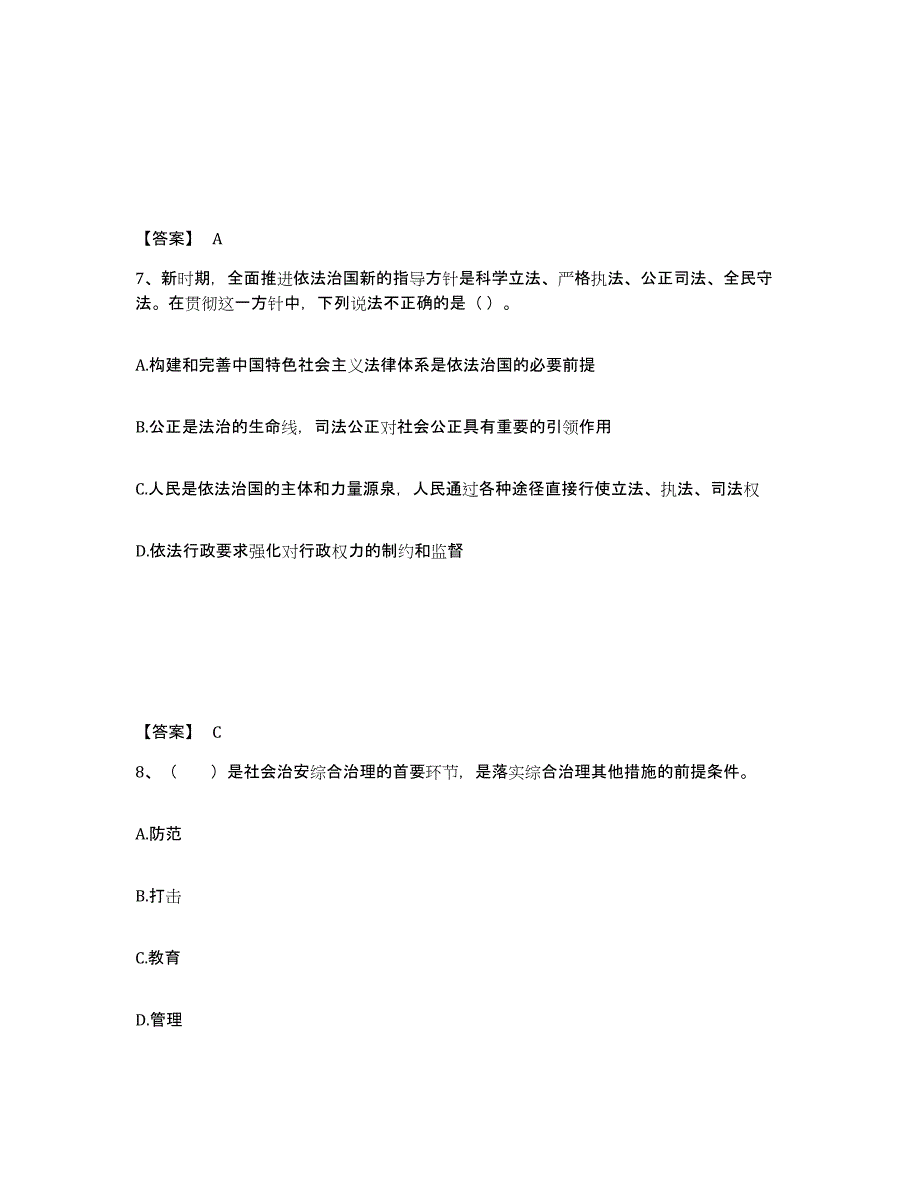 【答案】 A

7、新时期，全面推进依法治国新的指导方针是科学立法、严格执法、公正司法、全民守法。在贯彻这一方针中，下列说法不正确的是（ ）。

A.构建和完善中国特色社会主义法律体系是依法治国的必要前提

B.公正是法治的生命线，司法公正对社会公正具有重要的引领作用

C.人民是依法治国的主体和力量源泉，人民通过各种途径直接行使立法、执法、司法权

D.依法行政要求强化对行政权力的制约和监督

【答案】 C

8、（　　）是社会治安综合治理的首要环节，是落实综合治理其他措施的前提条件。

A.防范

B.打击

C.教育

D.管理